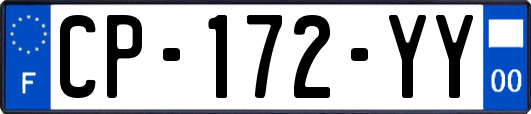 F
CP-172-YY
00